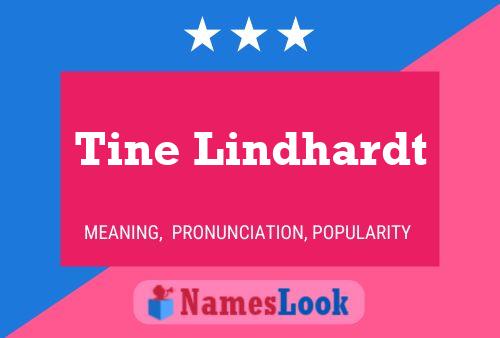 Tine Lindhardt

MEANING, PRONUNCIATION, POPULARITY

NamesLook